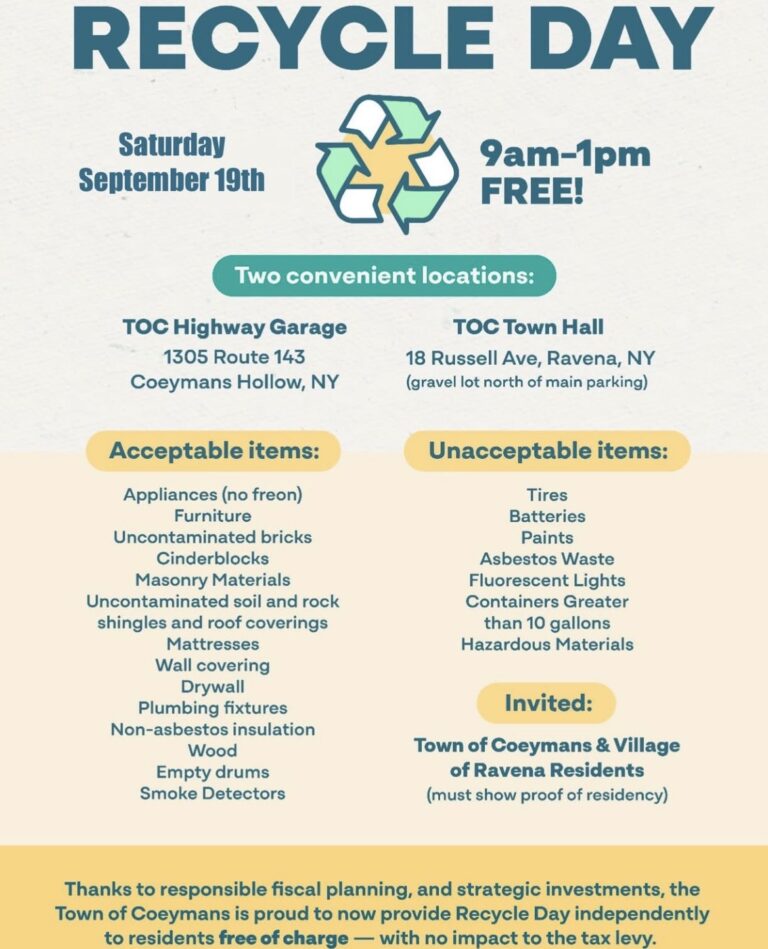 RECYCLE DAY

Saturday
September 19th

9am–1pm
FREE!

Two convenient locations:

TOC Highway Garage
1305 Route 143
Coeymans Hollow, NY

TOC Town Hall
18 Russell Ave, Ravena, NY
(gravel lot north of main parking)

Acceptable items:

Appliances (no freon)
Furniture
Uncontaminated bricks
Cinderblocks
Masonry Materials
Uncontaminated soil and rock
shingles and roof coverings
Mattresses
Wall covering
Drywall
Plumbing fixtures
Non-asbestos insulation
Wood
Empty drums
Smoke Detectors

Unacceptable items:

Tires
Batteries
Paints
Asbestos Waste
Fluorescent Lights
Containers Greater than 10 gallons
Hazardous Materials

Invited:

Town of Coeymans & Village of Ravena Residents
(must show proof of residency)

Thanks to responsible fiscal planning, and strategic investments, the Town of Coeymans is proud to now provide Recycle Day independently to residents free of charge — with no impact to the tax levy.